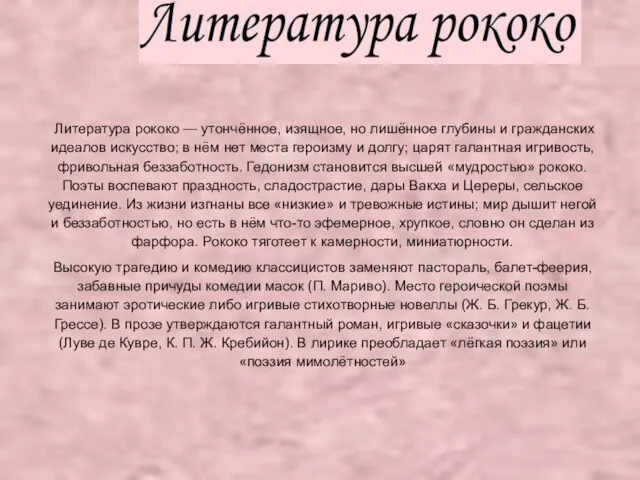 Литература рококо

Литература рококо — утончённое, изящное, но лишённое глубины и гражданских идеалов искусство; в нём нет места героизму и долгу; царят галантная игривость, фривольная беззаботность. Гедонизм становится высшей «мудростью» рококо. Поэты воспевают праздность, сладострастие, дары Вакха и Цереры, сельское уединение. Из жизни изгнаны все «низкие» и тревожные истины; мир дышит негой и беззаботностью, но есть в нём что-то эфемерное, хрупкое, словно он сделан из фарфора. Рококо тяготеет к камерности, миниатюрности.

Высокую трагедию и комедию классицистов заменяют пастораль, балет-феерия, забавные причуды комедии масок (П. Мариво). Место героической поэмы занимают эротические либо игривые стихотворные новеллы (Ж. Б. Грекур, Ж. Б. Грессе). В прозе утверждаются галантный роман, игривые «сказочки» и фацетии (Луве де Кувре, К. П. Ж. Кребийон). В лирике преобладает «лёгкая поэзия» или «поэзия мимолётностей»